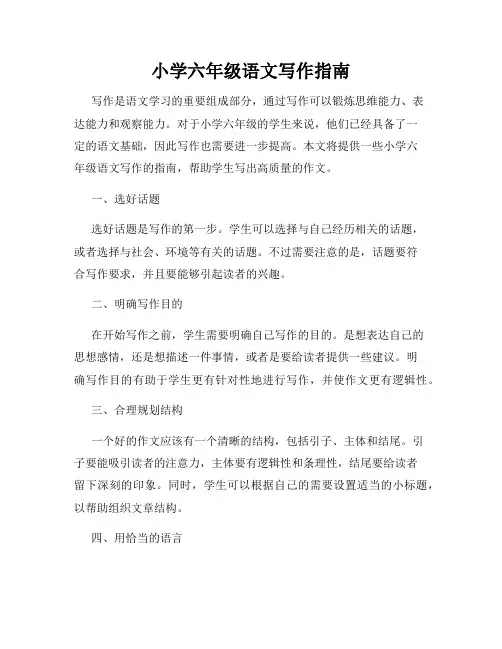 小学六年级语文写作指南

写作是语文学习的重要组成部分，通过写作可以锻炼思维能力、表达能力和观察能力。对于小学六年级的学生来说，他们已经具备了一定的语文基础，因此写作也需要进一步提高。本文将提供一些小学六年级语文写作的指南，帮助学生写出高质量的作文。

一、选好话题

选好话题是写作的第一步。学生可以选择与自己经历相关的话题，或者选择与社会、环境等有关的话题。不过需要注意的是，话题要符合写作要求，并且要能够引起读者的兴趣。

二、明确写作目的

在开始写作之前，学生需要明确自己写作的目的。是想表达自己的思想感情，还是想描述一件事情，或者是要给读者提供一些建议。明确写作目的有助于学生更有针对性地进行写作，并使作文更有逻辑性。

三、合理规划结构

一个好的作文应该有一个清晰的结构，包括引子、主体和结尾。引子要能吸引读者的注意力，主体要有逻辑性和条理性，结尾要给读者留下深刻的印象。同时，学生可以根据自己的需要设置适当的小标题，以帮助组织文章结构。

四、用恰当的语言